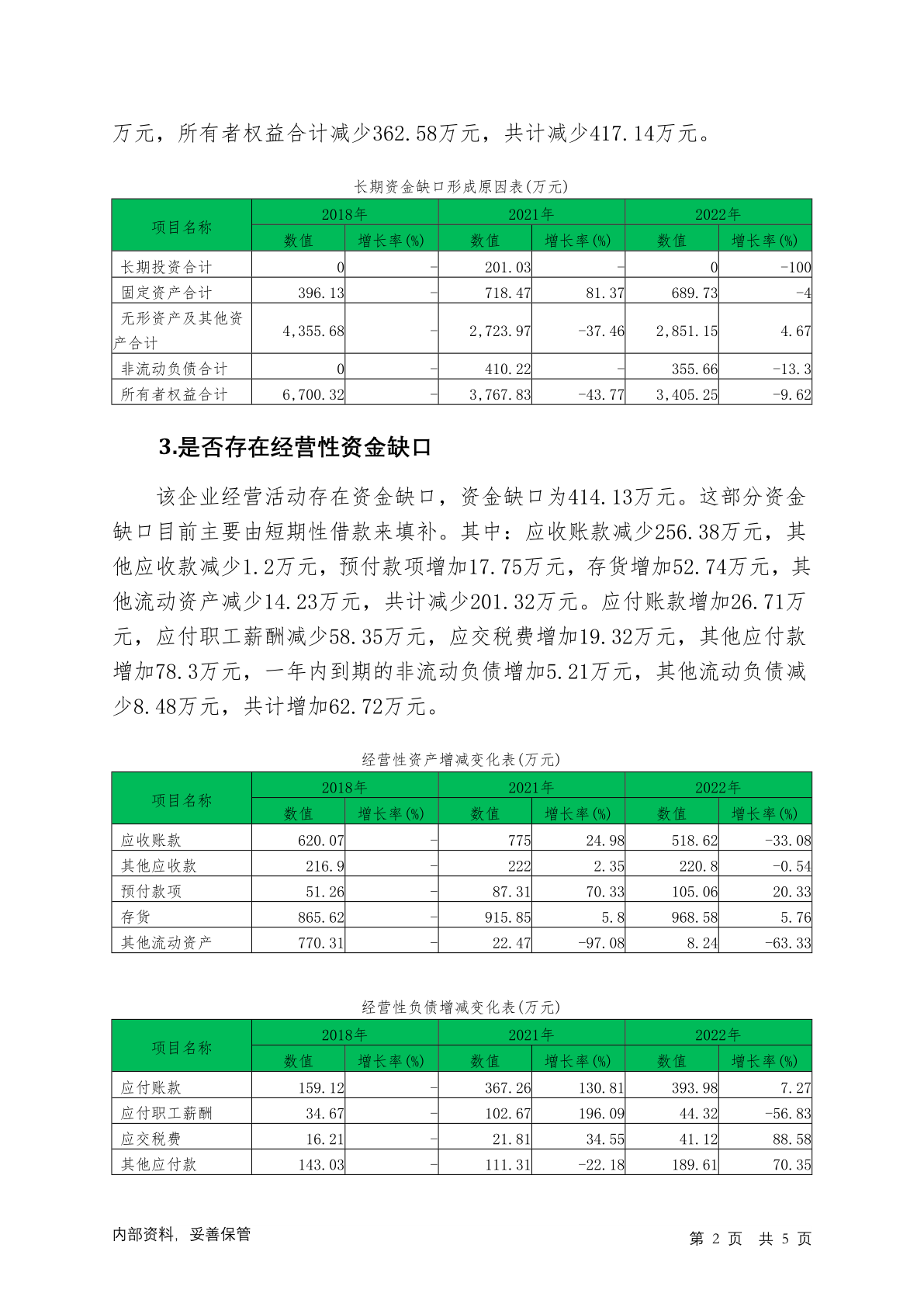 万元，所有者权益合计减少362.58万元，共计减少417.14万元。

长期资金缺口形成原因表(万元)

| 项目名称 | 2018年 数值 | 2018年 增长率(%) | 2021年 数值 | 2021年 增长率(%) | 2022年 数值 | 2022年 增长率(%) |
|---|---|---|---|---|---|---|
| 长期投资合计 | 0 | - | 201.03 | - | 0 | -100 |
| 固定资产合计 | 396.13 | - | 718.47 | 81.37 | 689.73 | -4 |
| 无形资产及其他资产合计 | 4,355.68 | - | 2,723.97 | -37.46 | 2,851.15 | 4.67 |
| 非流动负债合计 | 0 | - | 410.22 | - | 355.66 | -13.3 |
| 所有者权益合计 | 6,700.32 | - | 3,767.83 | -43.77 | 3,405.25 | -9.62 |

3.是否存在经营性资金缺口

该企业经营活动存在资金缺口，资金缺口为414.13万元。这部分资金缺口目前主要由短期性借款来填补。其中：应收账款减少256.38万元，其他应收款减少1.2万元，预付款项增加17.75万元，存货增加52.74万元，其他流动资产减少14.23万元，共计减少201.32万元。应付账款增加26.71万元，应付职工薪酬减少58.35万元，应交税费增加19.32万元，其他应付款增加78.3万元，一年内到期的非流动负债增加5.21万元，其他流动负债减少8.48万元，共计增加62.72万元。

经营性资产增减变化表(万元)

| 项目名称 | 2018年 数值 | 2018年 增长率(%) | 2021年 数值 | 2021年 增长率(%) | 2022年 数值 | 2022年 增长率(%) |
|---|---|---|---|---|---|---|
| 应收账款 | 620.07 | - | 775 | 24.98 | 518.62 | -33.08 |
| 其他应收款 | 216.9 | - | 222 | 2.35 | 220.8 | -0.54 |
| 预付款项 | 51.26 | - | 87.31 | 70.33 | 105.06 | 20.33 |
| 存货 | 865.62 | - | 915.85 | 5.8 | 968.58 | 5.76 |
| 其他流动资产 | 770.31 | - | 22.47 | -97.08 | 8.24 | -63.33 |

经营性负债增减变化表(万元)

| 项目名称 | 2018年 数值 | 2018年 增长率(%) | 2021年 数值 | 2021年 增长率(%) | 2022年 数值 | 2022年 增长率(%) |
|---|---|---|---|---|---|---|
| 应付账款 | 159.12 | - | 367.26 | 130.81 | 393.98 | 7.27 |
| 应付职工薪酬 | 34.67 | - | 102.67 | 196.09 | 44.32 | -56.83 |
| 应交税费 | 16.21 | - | 21.81 | 34.55 | 41.12 | 88.58 |
| 其他应付款 | 143.03 | - | 111.31 | -22.18 | 189.61 | 70.35 |

内部资料，妥善保管

第 2 页 共 5 页